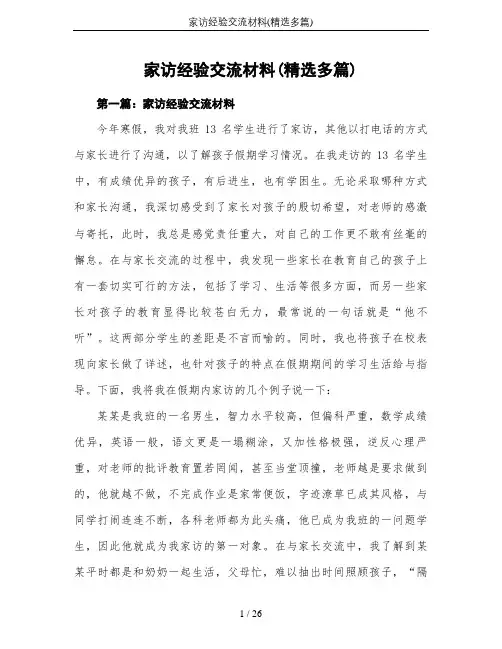 家访经验交流材料(精选多篇)

家访经验交流材料(精选多篇)

第一篇：家访经验交流材料

今年寒假，我对我班 13 名学生进行了家访，其他以打电话的方式与家长进行了沟通，以了解孩子假期学习情况。在我走访的 13 名学生中，有成绩优异的孩子，有后进生，也有学困生。无论采取哪种方式和家长沟通，我深切感受到了家长对孩子的殷切希望，对老师的感激与寄托，此时，我总是感觉责任重大，对自己的工作更不敢有丝毫的懈怠。在与家长交流的过程中，我发现一些家长在教育自己的孩子上有一套切实可行的方法，包括了学习、生活等很多方面，而另一些家长对孩子的教育显得比较苍白无力，最常说的一句话就是“他不听”。这两部分学生的差距是不言而喻的。同时，我也将孩子在校表现向家长做了详述，也针对孩子的特点在假期期间的学习生活给与指导。下面，我将我在假期内家访的几个例子说一下：

某某是我班的一名男生，智力水平较高，但偏科严重，数学成绩优异，英语一般，语文更是一塌糊涂，又加性格极强，逆反心理严重，对老师的批评教育置若罔闻，甚至当堂顶撞，老师越是要求做到的，他就越不做，不完成作业是家常便饭，字迹潦草已成其风格，与同学打闹连连不断，各科老师都为此头痛，他已成为我班的一问题学生，因此他就成为我家访的第一对象。在与家长交流中，我了解到某某平时都是和奶奶一起生活，父母忙，难以抽出时间照顾孩子，“隔

1 / 26